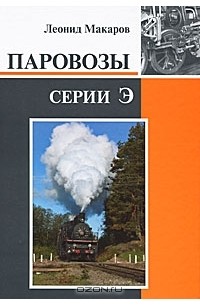 Леонид Макаров

ПАРОВОЗЫ

СЕРИИ Э

OZON.ru